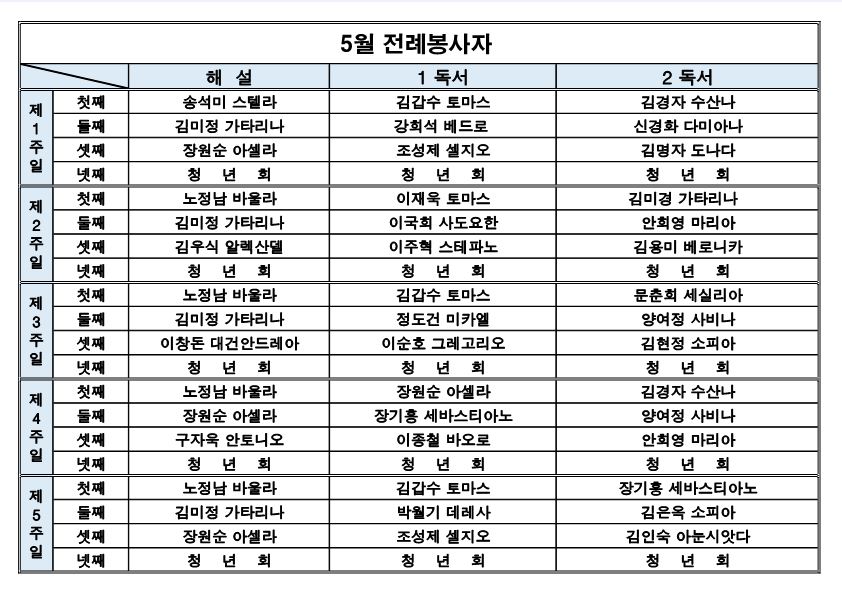 5월 전례봉사자

| | | 해 설 | 1 독서 | 2 독서 |
|---|---|---|---|---|
| 제 1 주 일 | 첫째 | 송석미 스텔라 | 김갑수 토마스 | 김경자 수산나 |
| | 둘째 | 김미정 가타리나 | 강희석 베드로 | 신경화 다미아나 |
| | 셋째 | 장원순 아셀라 | 조성제 셀지오 | 김명자 도나다 |
| | 넷째 | 청 년 회 | 청 년 회 | 청 년 회 |
| 제 2 주 일 | 첫째 | 노정남 바울라 | 이재욱 토마스 | 김미경 가타리나 |
| | 둘째 | 김미정 가타리나 | 이국희 사도요한 | 안희영 마리아 |
| | 셋째 | 김우식 알렉산델 | 이주혁 스테파노 | 김용미 베로니카 |
| | 넷째 | 청 년 회 | 청 년 회 | 청 년 회 |
| 제 3 주 일 | 첫째 | 노정남 바울라 | 김갑수 토마스 | 문춘희 세실리아 |
| | 둘째 | 김미정 가타리나 | 정도건 미카엘 | 양여정 사비나 |
| | 셋째 | 이창돈 대건안드레아 | 이순호 그레고리오 | 김현정 소피아 |
| | 넷째 | 청 년 회 | 청 년 회 | 청 년 회 |
| 제 4 주 일 | 첫째 | 노정남 바울라 | 장원순 아셀라 | 김경자 수산나 |
| | 둘째 | 장원순 아셀라 | 장기홍 세바스티아노 | 양여정 사비나 |
| | 셋째 | 구자욱 안토니오 | 이종철 바오로 | 안희영 마리아 |
| | 넷째 | 청 년 회 | 청 년 회 | 청 년 회 |
| 제 5 주 일 | 첫째 | 노정남 바울라 | 김갑수 토마스 | 장기홍 세바스티아노 |
| | 둘째 | 김미정 가타리나 | 박월기 데레사 | 김은옥 소피아 |
| | 셋째 | 장원순 아셀라 | 조성제 셀지오 | 김인숙 아눈시앗다 |
| | 넷째 | 청 년 회 | 청 년 회 | 청 년 회 |